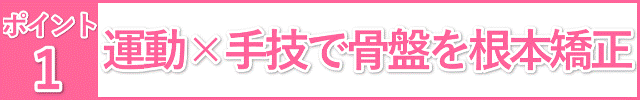 ポイント
1

運動×手技で骨盤を根本矯正